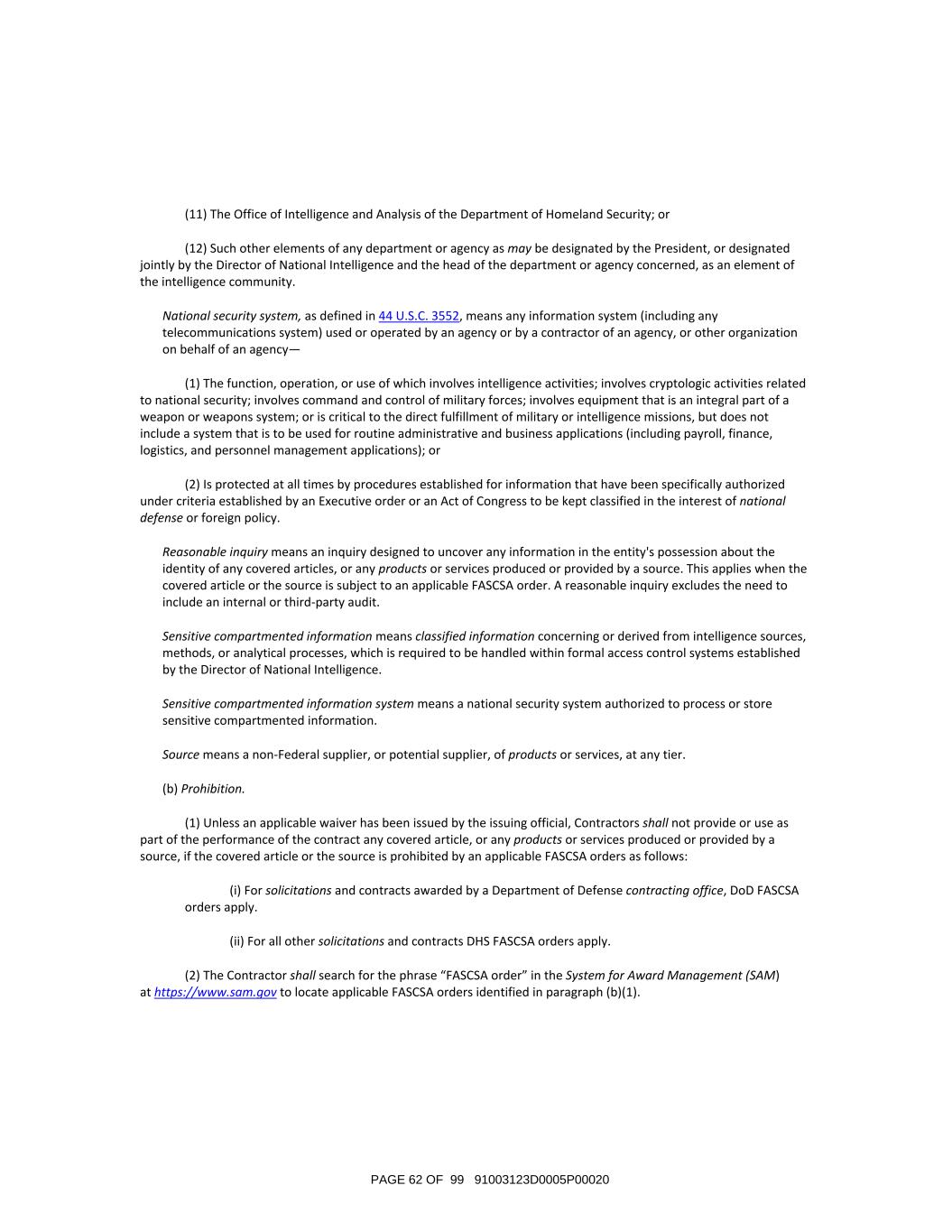 (11) The Office of Intelligence and Analysis of the Department of Homeland Security; or

(12) Such other elements of any department or agency as may be designated by the President, or designated jointly by the Director of National Intelligence and the head of the department or agency concerned, as an element of the intelligence community.

National security system, as defined in 44 U.S.C. 3552, means any information system (including any telecommunications system) used or operated by an agency or by a contractor of an agency, or other organization on behalf of an agency—

(1) The function, operation, or use of which involves intelligence activities; involves cryptologic activities related to national security; involves command and control of military forces; involves equipment that is an integral part of a weapon or weapons system; or is critical to the direct fulfillment of military or intelligence missions, but does not include a system that is to be used for routine administrative and business applications (including payroll, finance, logistics, and personnel management applications); or

(2) Is protected at all times by procedures established for information that have been specifically authorized under criteria established by an Executive order or an Act of Congress to be kept classified in the interest of national defense or foreign policy.

Reasonable inquiry means an inquiry designed to uncover any information in the entity's possession about the identity of any covered articles, or any products or services produced or provided by a source. This applies when the covered article or the source is subject to an applicable FASCSA order. A reasonable inquiry excludes the need to include an internal or third-party audit.

Sensitive compartmented information means classified information concerning or derived from intelligence sources, methods, or analytical processes, which is required to be handled within formal access control systems established by the Director of National Intelligence.

Sensitive compartmented information system means a national security system authorized to process or store sensitive compartmented information.

Source means a non-Federal supplier, or potential supplier, of products or services, at any tier.

(b) Prohibition.

(1) Unless an applicable waiver has been issued by the issuing official, Contractors shall not provide or use as part of the performance of the contract any covered article, or any products or services produced or provided by a source, if the covered article or the source is prohibited by an applicable FASCSA orders as follows:

(i) For solicitations and contracts awarded by a Department of Defense contracting office, DoD FASCSA orders apply.

(ii) For all other solicitations and contracts DHS FASCSA orders apply.

(2) The Contractor shall search for the phrase “FASCSA order” in the System for Award Management (SAM) at https://www.sam.gov to locate applicable FASCSA orders identified in paragraph (b)(1).

PAGE 62 OF 99 91003123D0005P00020